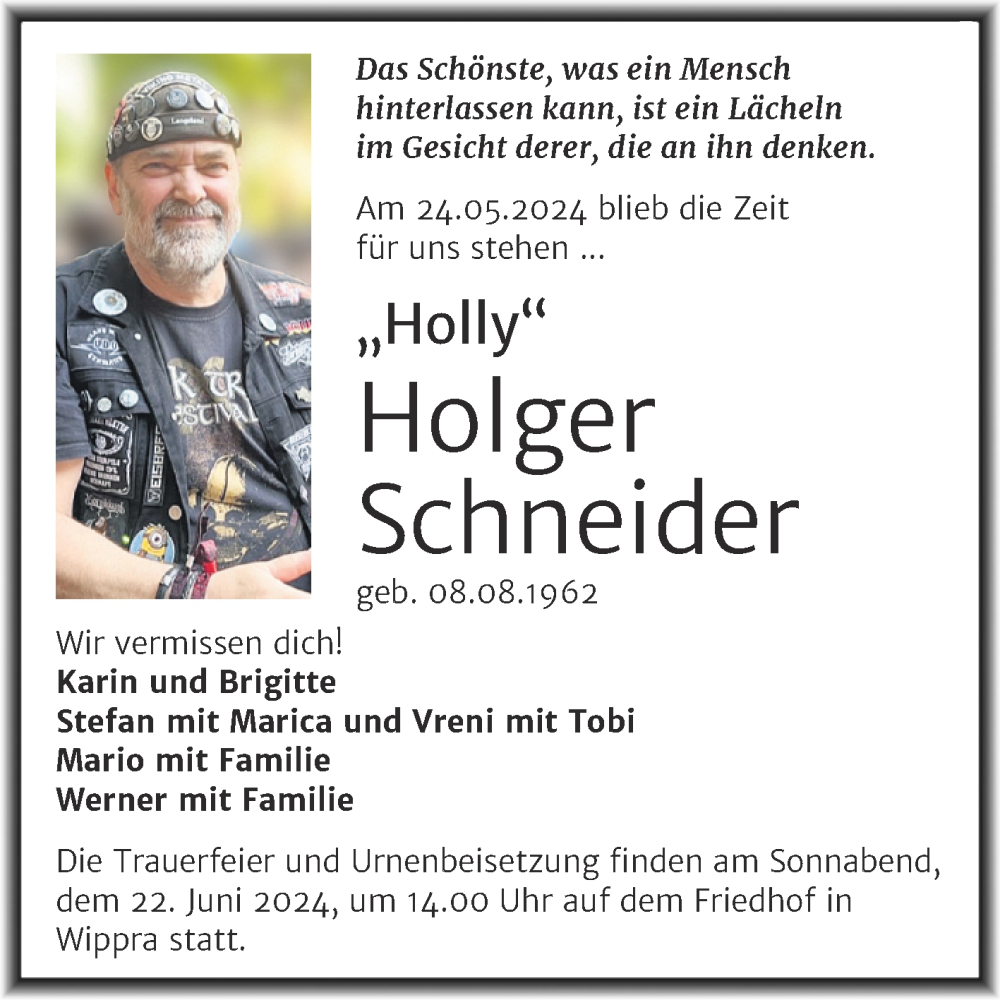 Das Schönste, was ein Mensch hinterlassen kann, ist ein Lächeln im Gesicht derer, die an ihn denken.

Am 24.05.2024 blieb die Zeit für uns stehen ...

„Holly“

Holger Schneider

geb. 08.08.1962

Wir vermissen dich!
Karin und Brigitte
Stefan mit Marica und Vreni mit Tobi
Mario mit Familie
Werner mit Familie

Die Trauerfeier und Urnenbeisetzung finden am Sonnabend, dem 22. Juni 2024, um 14.00 Uhr auf dem Friedhof in Wippra statt.